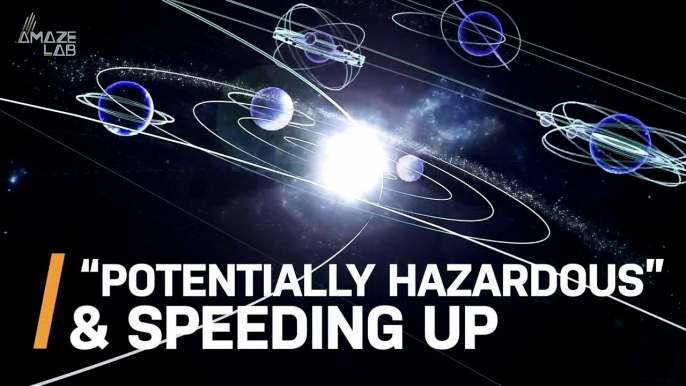 AMAZE LAB

"POTENTIALLY HAZARDOUS" & SPEEDING UP